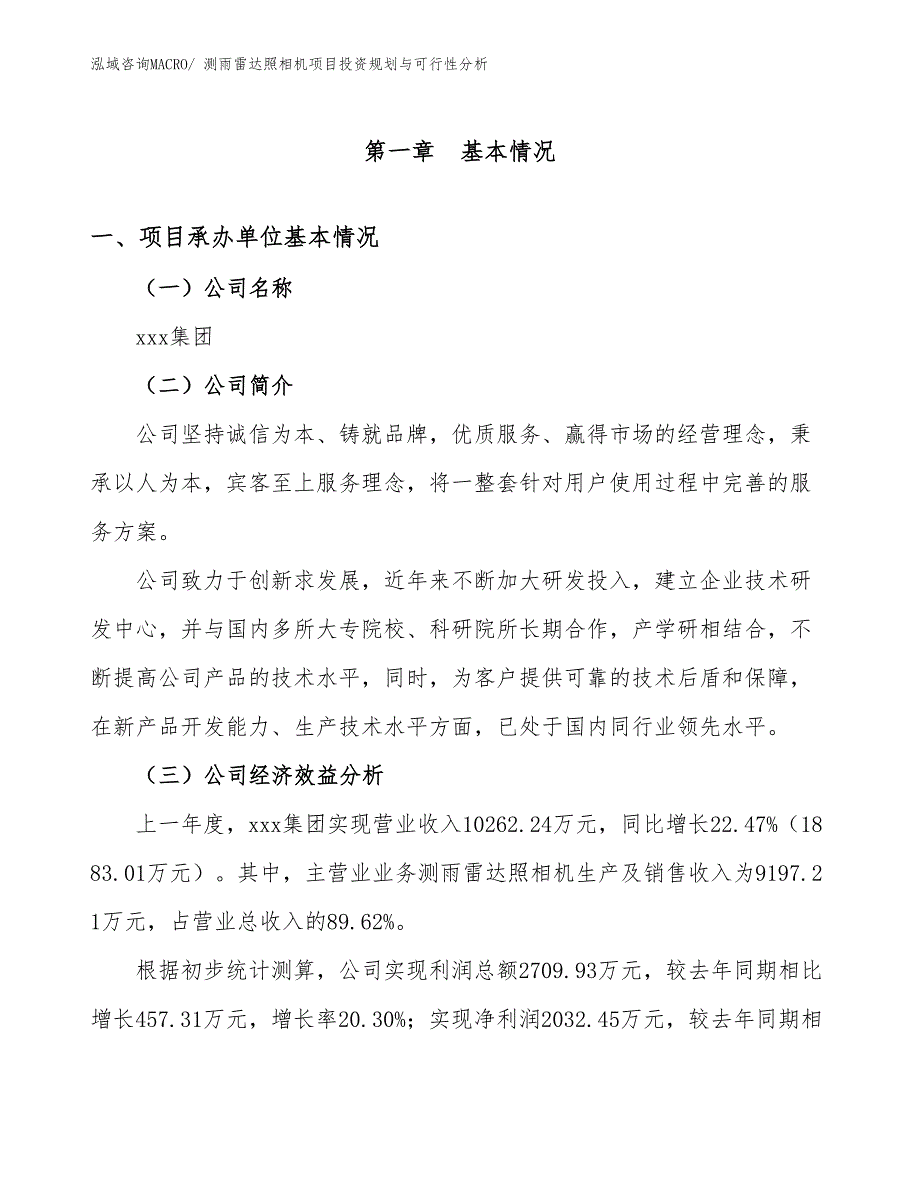 泓域咨询MACRO/ 测雨雷达照相机项目投资规划与可行性分析

第一章 基本情况

一、项目承办单位基本情况

（一）公司名称

xxx集团

（二）公司简介

公司坚持诚信为本、铸就品牌，优质服务、赢得市场的经营理念，秉承以人为本，宾客至上服务理念，将一整套针对用户使用过程中完善的服务方案。

公司致力于创新求发展，近年来不断加大研发投入，建立企业技术研发中心，并与国内多所大专院校、科研院所长期合作，产学研相结合，不断提高公司产品的技术水平，同时，为客户提供可靠的技术后盾和保障，在新产品开发能力、生产技术水平方面，已处于国内同行业领先水平。

（三）公司经济效益分析

上一年度，xxx集团实现营业收入10262.24万元，同比增长22.47%（1883.01万元）。其中，主营业业务测雨雷达照相机生产及销售收入为9197.21万元，占营业总收入的89.62%。

根据初步统计测算，公司实现利润总额2709.93万元，较去年同期相比增长457.31万元，增长率20.30%；实现净利润2032.45万元，较去年同期相